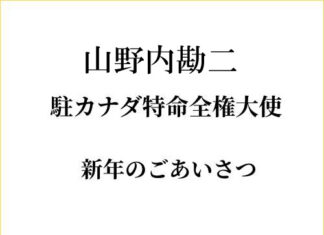 山野内勘二
駐カナダ特命全権大使

新年のごあいさつ